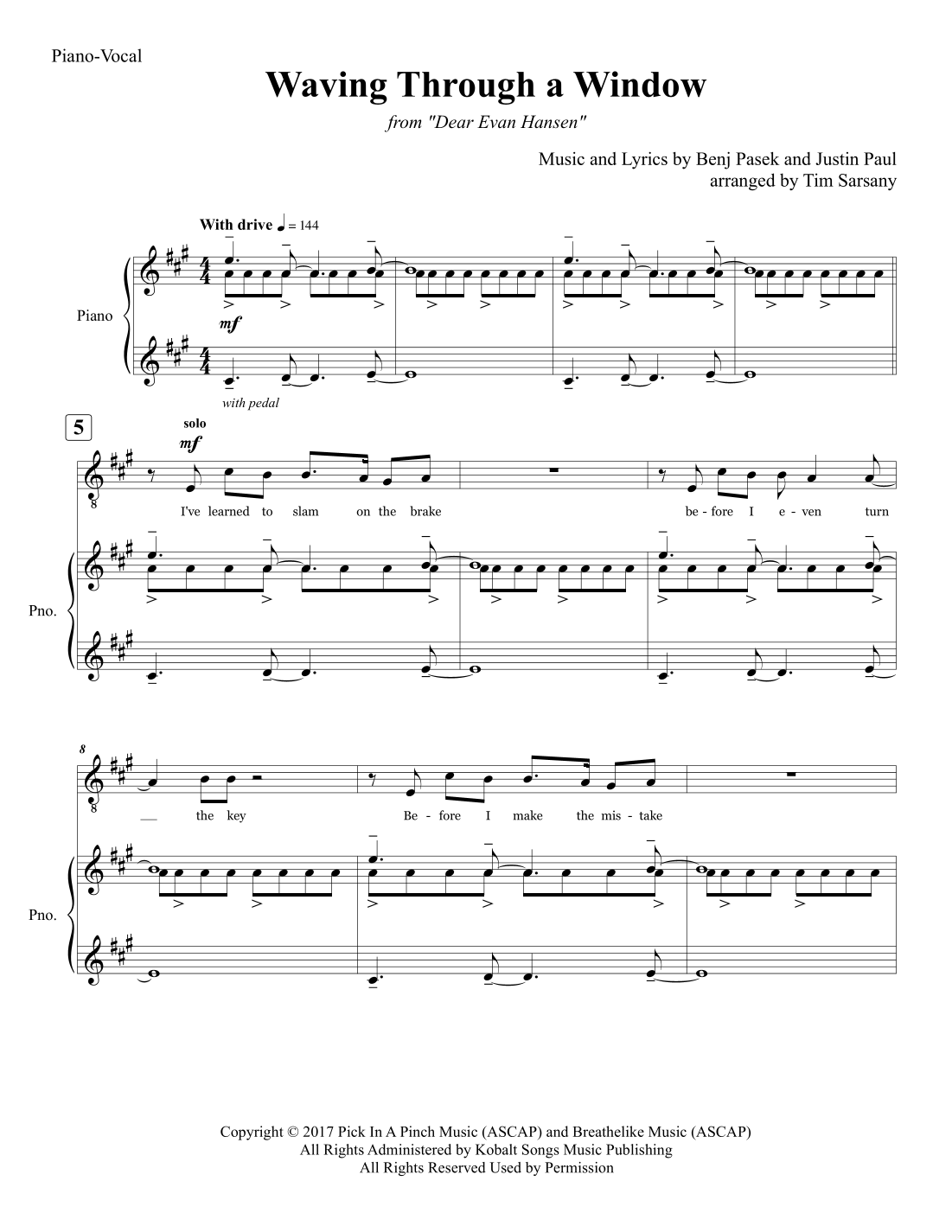 Piano-Vocal

Waving Through a Window

from "Dear Evan Hansen"

Music and Lyrics by Benj Pasek and Justin Paul
arranged by Tim Sarsany

With drive ♩ = 144

Piano

mf

with pedal

5

solo

mf

I've learned to slam on the brake be - fore I e - ven turn

Pno.

8

the key Be - fore I make the mis - take

Pno.

Copyright © 2017 Pick In A Pinch Music (ASCAP) and Breathelike Music (ASCAP)
All Rights Administered by Kobalt Songs Music Publishing
All Rights Reserved Used by Permission